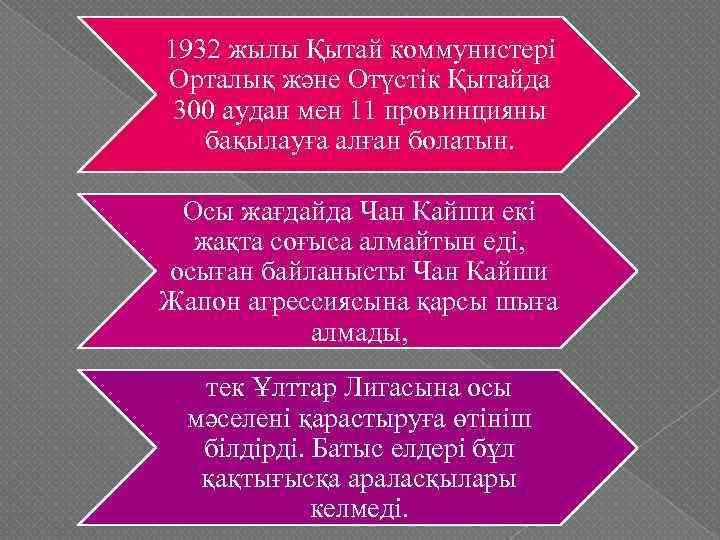 1932 жылы Қытай коммунистері Орталық және Отүстік Қытайда 300 аудан мен 11 провинцияны бақылауға алған болатын.

Осы жағдайда Чан Кайши екі жақта соғыса алмайтын еді, осыған байланысты Чан Кайши Жапон агрессиясына қарсы шыға алмады,

тек Ұлттар Лигасына осы мәселені қарастыруға өтініш білдірді. Батыс елдері бұл қақтығысқа араласқылары келмеді.